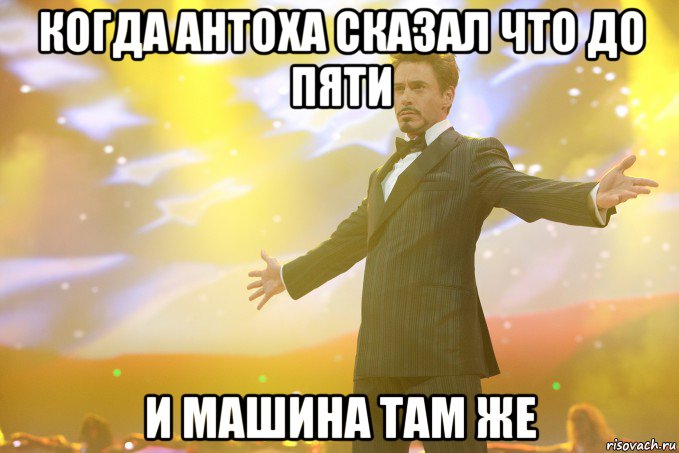 КОГДА АНТОХА СКАЗАЛ ЧТО ДО ПЯТИ

И МАШИНА ТАМ ЖЕ

risovach.ru